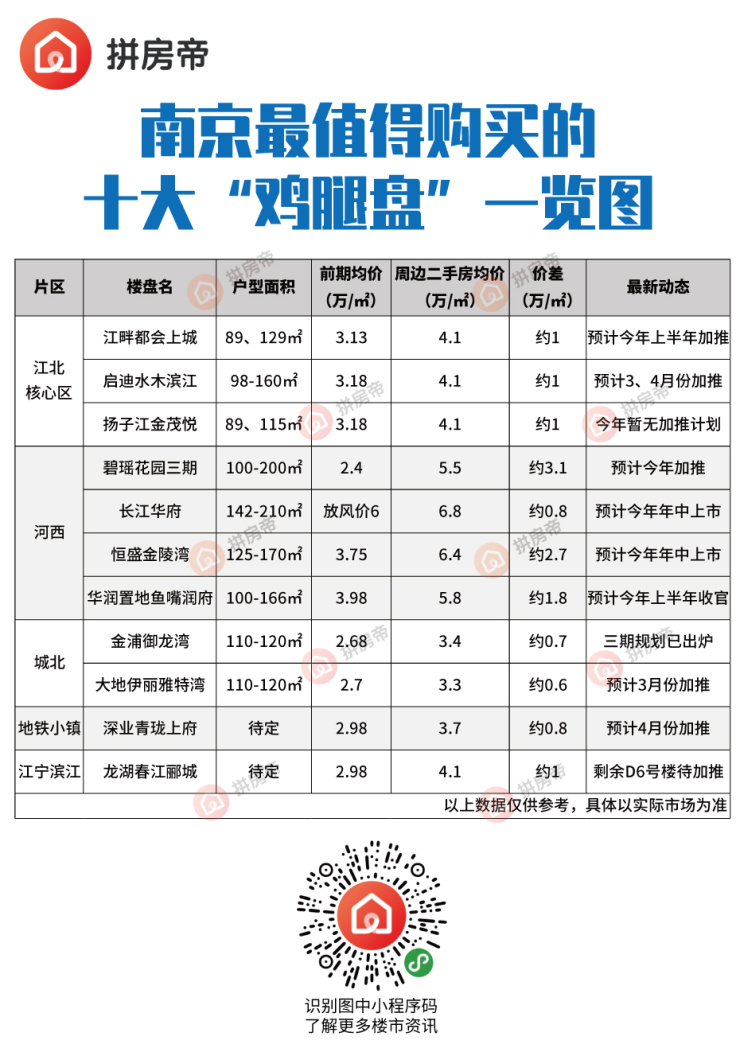 拼房帝

南京最值得购买的
十大“鸡腿盘”一览图

| 片区 | 楼盘名 | 户型面积 | 前期均价（万/㎡） | 周边二手房均价（万/㎡） | 价差（万/㎡） | 最新动态 |
|---|---|---|---|---|---|---|
| 江北核心区 | 江畔都会上城 | 89、129㎡ | 3.13 | 4.1 | 约1 | 预计今年上半年加推 |
| | 启迪水木滨江 | 98-160㎡ | 3.18 | 4.1 | 约1 | 预计3、4月份加推 |
| | 扬子江金茂悦 | 89、115㎡ | 3.18 | 4.1 | 约1 | 今年暂无加推计划 |
| 河西 | 碧瑶花园三期 | 100-200㎡ | 2.4 | 5.5 | 约3.1 | 预计今年加推 |
| | 长江华府 | 142-210㎡ | 放风价6 | 6.8 | 约0.8 | 预计今年年中上市 |
| | 恒盛金陵湾 | 125-170㎡ | 3.75 | 6.4 | 约2.7 | 预计今年年中上市 |
| | 华润置地鱼嘴润府 | 100-166㎡ | 3.98 | 5.8 | 约1.8 | 预计今年上半年收官 |
| 城北 | 金浦御龙湾 | 110-120㎡ | 2.68 | 3.4 | 约0.7 | 三期规划已出炉 |
| | 大地伊丽雅特湾 | 110-120㎡ | 2.7 | 3.3 | 约0.6 | 预计3月份加推 |
| 地铁小镇 | 深业青珑上府 | 待定 | 2.98 | 3.7 | 约0.8 | 预计4月份加推 |
| 江宁滨江 | 龙湖春江郦城 | 待定 | 2.98 | 4.1 | 约1 | 剩余D6号楼待加推 |

以上数据仅供参考，具体以实际市场为准

识别图中小程序码
了解更多楼市资讯